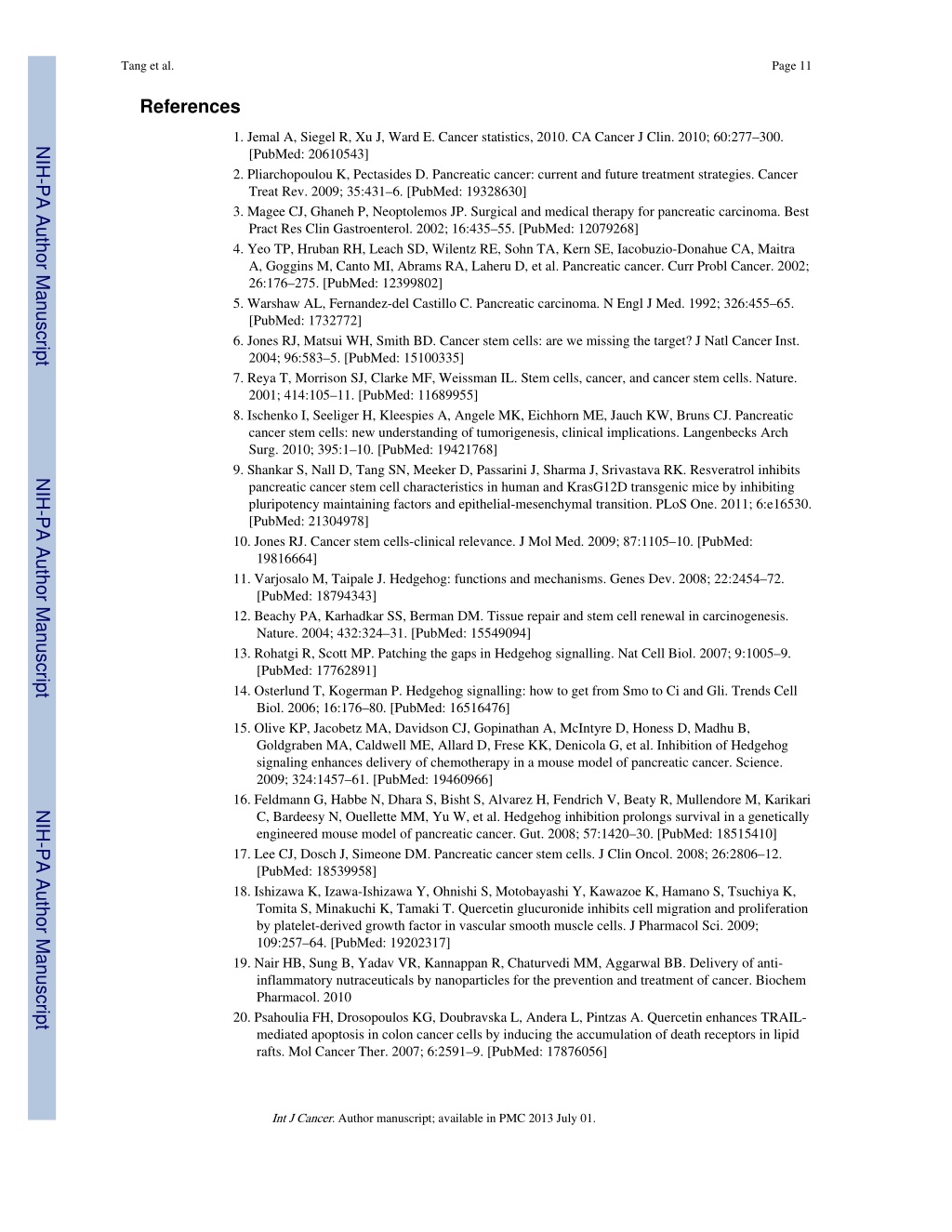 Tang et al.

Page 11

NIH-PA Author Manuscript

NIH-PA Author Manuscript

NIH-PA Author Manuscript

References

1. Jemal A, Siegel R, Xu J, Ward E. Cancer statistics, 2010. CA Cancer J Clin. 2010; 60:277–300. [PubMed: 20610543]
2. Pliarchopoulou K, Pectasides D. Pancreatic cancer: current and future treatment strategies. Cancer Treat Rev. 2009; 35:431–6. [PubMed: 19328630]
3. Magee CJ, Ghaneh P, Neoptolemos JP. Surgical and medical therapy for pancreatic carcinoma. Best Pract Res Clin Gastroenterol. 2002; 16:435–55. [PubMed: 12079268]
4. Yeo TP, Hruban RH, Leach SD, Wilentz RE, Sohn TA, Kern SE, Iacobuzio-Donahue CA, Maitra A, Goggins M, Canto MI, Abrams RA, Laheru D, et al. Pancreatic cancer. Curr Probl Cancer. 2002; 26:176–275. [PubMed: 12399802]
5. Warshaw AL, Fernandez-del Castillo C. Pancreatic carcinoma. N Engl J Med. 1992; 326:455–65. [PubMed: 1732772]
6. Jones RJ, Matsui WH, Smith BD. Cancer stem cells: are we missing the target? J Natl Cancer Inst. 2004; 96:583–5. [PubMed: 15100335]
7. Reya T, Morrison SJ, Clarke MF, Weissman IL. Stem cells, cancer, and cancer stem cells. Nature. 2001; 414:105–11. [PubMed: 11689955]
8. Ischenko I, Seeliger H, Kleespies A, Angele MK, Eichhorn ME, Jauch KW, Bruns CJ. Pancreatic cancer stem cells: new understanding of tumorigenesis, clinical implications. Langenbecks Arch Surg. 2010; 395:1–10. [PubMed: 19421768]
9. Shankar S, Nall D, Tang SN, Meeker D, Passarini J, Sharma J, Srivastava RK. Resveratrol inhibits pancreatic cancer stem cell characteristics in human and KrasG12D transgenic mice by inhibiting pluripotency maintaining factors and epithelial-mesenchymal transition. PLoS One. 2011; 6:e16530. [PubMed: 21304978]
10. Jones RJ. Cancer stem cells-clinical relevance. J Mol Med. 2009; 87:1105–10. [PubMed: 19816664]
11. Varjosalo M, Taipale J. Hedgehog: functions and mechanisms. Genes Dev. 2008; 22:2454–72. [PubMed: 18794343]
12. Beachy PA, Karhadkar SS, Berman DM. Tissue repair and stem cell renewal in carcinogenesis. Nature. 2004; 432:324–31. [PubMed: 15549094]
13. Rohatgi R, Scott MP. Patching the gaps in Hedgehog signalling. Nat Cell Biol. 2007; 9:1005–9. [PubMed: 17762891]
14. Osterlund T, Kogerman P. Hedgehog signalling: how to get from Smo to Ci and Gli. Trends Cell Biol. 2006; 16:176–80. [PubMed: 16516476]
15. Olive KP, Jacobetz MA, Davidson CJ, Gopinathan A, McIntyre D, Honess D, Madhu B, Goldgraben MA, Caldwell ME, Allard D, Frese KK, Denicola G, et al. Inhibition of Hedgehog signaling enhances delivery of chemotherapy in a mouse model of pancreatic cancer. Science. 2009; 324:1457–61. [PubMed: 19460966]
16. Feldmann G, Habbe N, Dhara S, Bisht S, Alvarez H, Fendrich V, Beaty R, Mullendore M, Karikari C, Bardeesy N, Ouellette MM, Yu W, et al. Hedgehog inhibition prolongs survival in a genetically engineered mouse model of pancreatic cancer. Gut. 2008; 57:1420–30. [PubMed: 18515410]
17. Lee CJ, Dosch J, Simeone DM. Pancreatic cancer stem cells. J Clin Oncol. 2008; 26:2806–12. [PubMed: 18539958]
18. Ishizawa K, Izawa-Ishizawa Y, Ohnishi S, Motobayashi Y, Kawazoe K, Hamano S, Tsuchiya K, Tomita S, Minakuchi K, Tamaki T. Quercetin glucuronide inhibits cell migration and proliferation by platelet-derived growth factor in vascular smooth muscle cells. J Pharmacol Sci. 2009; 109:257–64. [PubMed: 19202317]
19. Nair HB, Sung B, Yadav VR, Kannappan R, Chaturvedi MM, Aggarwal BB. Delivery of anti-inflammatory nutraceuticals by nanoparticles for the prevention and treatment of cancer. Biochem Pharmacol. 2010
20. Psahoulia FH, Drosopoulos KG, Doubravska L, Andera L, Pintzas A. Quercetin enhances TRAIL-mediated apoptosis in colon cancer cells by inducing the accumulation of death receptors in lipid rafts. Mol Cancer Ther. 2007; 6:2591–9. [PubMed: 17876056]

Int J Cancer. Author manuscript; available in PMC 2013 July 01.